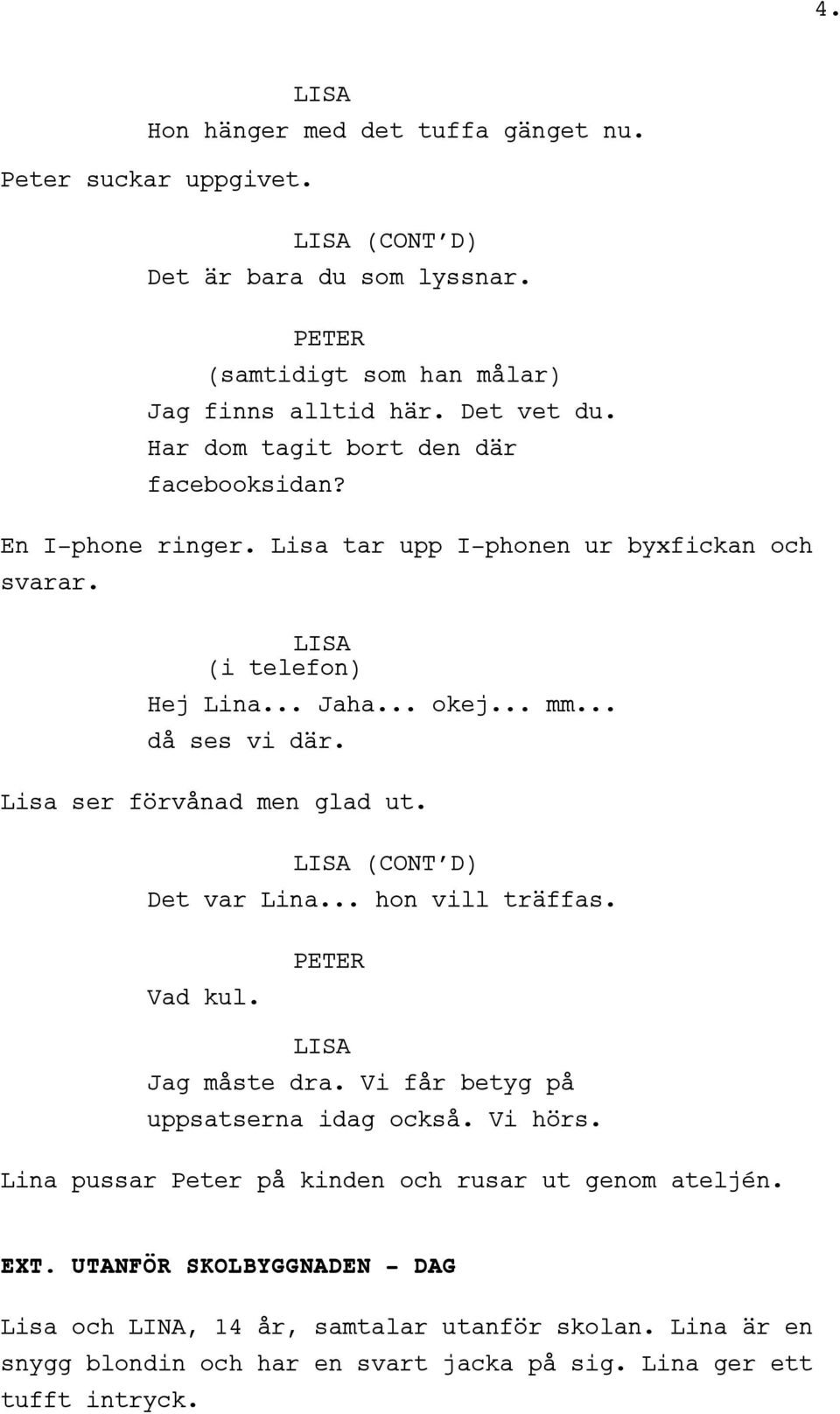 4.

LISA
Hon hänger med det tuffa gänget nu.

Peter suckar uppgivet.

LISA (CONT'D)
Det är bara du som lyssnar.

PETER
(samtidigt som han målar)
Jag finns alltid här. Det vet du. Har dom tagit bort den där facebooksidan?

En I-phone ringer. Lisa tar upp I-phonen ur byxfickan och svarar.

LISA
(i telefon)
Hej Lina... Jaha... okej... mm... då ses vi där.

Lisa ser förvånad men glad ut.

LISA (CONT'D)
Det var Lina... hon vill träffas.

PETER
Vad kul.

LISA
Jag måste dra. Vi får betyg på uppsatserna idag också. Vi hörs.

Lina pussar Peter på kinden och rusar ut genom ateljén.

EXT. UTANFÖR SKOLBYGGNADEN - DAG

Lisa och LINA, 14 år, samtalar utanför skolan. Lina är en snygg blondin och har en svart jacka på sig. Lina ger ett tufft intryck.